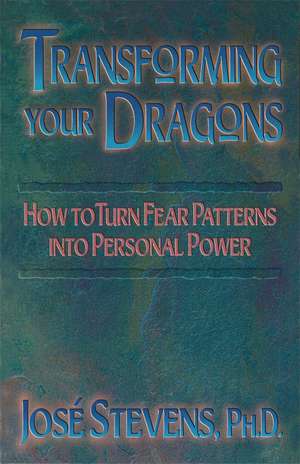 TRANSFORMING YOUR DRAGONS

HOW TO TURN FEAR PATTERNS INTO PERSONAL POWER

JOSÉ STEVENS, PH.D.